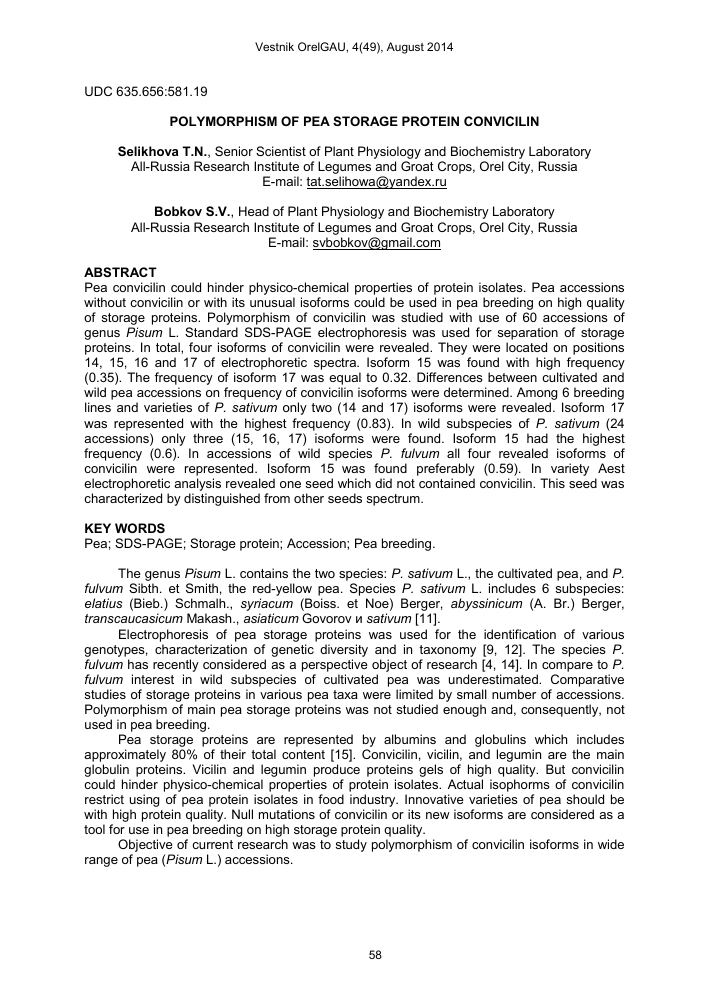 Vestnik OrelGAU, 4(49), August 2014

UDC 635.656:581.19

POLYMORPHISM OF PEA STORAGE PROTEIN CONVICILIN

Selikhova T.N., Senior Scientist of Plant Physiology and Biochemistry Laboratory
All-Russia Research Institute of Legumes and Groat Crops, Orel City, Russia
E-mail: tat.selihowa@yandex.ru

Bobkov S.V., Head of Plant Physiology and Biochemistry Laboratory
All-Russia Research Institute of Legumes and Groat Crops, Orel City, Russia
E-mail: svbobkov@gmail.com

ABSTRACT
Pea convicilin could hinder physico-chemical properties of protein isolates. Pea accessions without convicilin or with its unusual isoforms could be used in pea breeding on high quality of storage proteins. Polymorphism of convicilin was studied with use of 60 accessions of genus Pisum L. Standard SDS-PAGE electrophoresis was used for separation of storage proteins. In total, four isoforms of convicilin were revealed. They were located on positions 14, 15, 16 and 17 of electrophoretic spectra. Isoform 15 was found with high frequency (0.35). The frequency of isoform 17 was equal to 0.32. Differences between cultivated and wild pea accessions on frequency of convicilin isoforms were determined. Among 6 breeding lines and varieties of P. sativum only two (14 and 17) isoforms were revealed. Isoform 17 was represented with the highest frequency (0.83). In wild subspecies of P. sativum (24 accessions) only three (15, 16, 17) isoforms were found. Isoform 15 had the highest frequency (0.6). In accessions of wild species P. fulvum all four revealed isoforms of convicilin were represented. Isoform 15 was found preferably (0.59). In variety Aest electrophoretic analysis revealed one seed which did not contained convicilin. This seed was characterized by distinguished from other seeds spectrum.

KEY WORDS
Pea; SDS-PAGE; Storage protein; Accession; Pea breeding.

The genus Pisum L. contains the two species: P. sativum L., the cultivated pea, and P. fulvum Sibth. et Smith, the red-yellow pea. Species P. sativum L. includes 6 subspecies: elatius (Bieb.) Schmalh., syriacum (Boiss. et Noe) Berger, abyssinicum (A. Br.) Berger, transcaucasicum Makash., asiaticum Govorov и sativum [11].

Electrophoresis of pea storage proteins was used for the identification of various genotypes, characterization of genetic diversity and in taxonomy [9, 12]. The species P. fulvum has recently considered as a perspective object of research [4, 14]. In compare to P. fulvum interest in wild subspecies of cultivated pea was underestimated. Comparative studies of storage proteins in various pea taxa were limited by small number of accessions. Polymorphism of main pea storage proteins was not studied enough and, consequently, not used in pea breeding.

Pea storage proteins are represented by albumins and globulins which includes approximately 80% of their total content [15]. Convicilin, vicilin, and legumin are the main globulin proteins. Vicilin and legumin produce proteins gels of high quality. But convicilin could hinder physico-chemical properties of protein isolates. Actual isophorms of convicilin restrict using of pea protein isolates in food industry. Innovative varieties of pea should be with high protein quality. Null mutations of convicilin or its new isoforms are considered as a tool for use in pea breeding on high storage protein quality.

Objective of current research was to study polymorphism of convicilin isoforms in wide range of pea (Pisum L.) accessions.

58